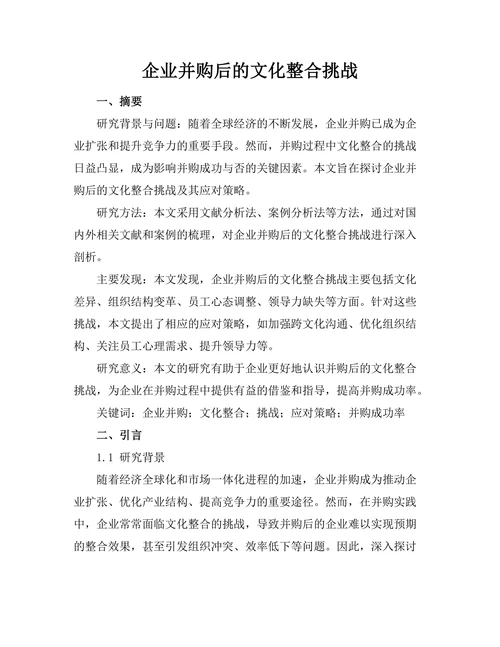 企业并购后的文化整合挑战

一、摘要

研究背景与问题：随着全球经济的不断发展，企业并购已成为企业扩张和提升竞争力的重要手段。然而，并购过程中文化整合的挑战日益凸显，成为影响并购成功与否的关键因素。本文旨在探讨企业并购后的文化整合挑战及其应对策略。

研究方法：本文采用文献分析法、案例分析法等方法，通过对国内外相关文献和案例的梳理，对企业并购后的文化整合挑战进行深入剖析。

主要发现：本文发现，企业并购后的文化整合挑战主要包括文化差异、组织结构变革、员工心态调整、领导力缺失等方面。针对这些挑战，本文提出了相应的应对策略，如加强跨文化沟通、优化组织结构、关注员工心理需求、提升领导力等。

研究意义：本文的研究有助于企业更好地认识并购后的文化整合挑战，为企业在并购过程中提供有益的借鉴和指导，提高并购成功率。

关键词：企业并购；文化整合；挑战；应对策略；并购成功率

二、引言

1.1 研究背景

随着经济全球化和市场一体化进程的加速，企业并购成为推动企业扩张、优化产业结构、提高竞争力的重要途径。然而，在并购实践中，企业常常面临文化整合的挑战，导致并购后的企业难以实现预期的整合效果，甚至引发组织冲突、效率低下等问题。因此，深入探讨